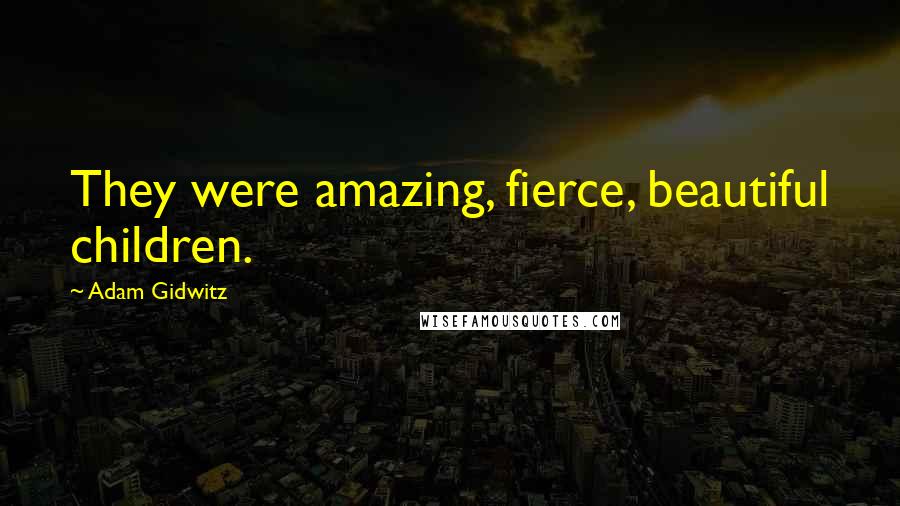 They were amazing, fierce, beautiful children.

~ Adam Gidwitz

WISEFAMOUSQUOTES.COM